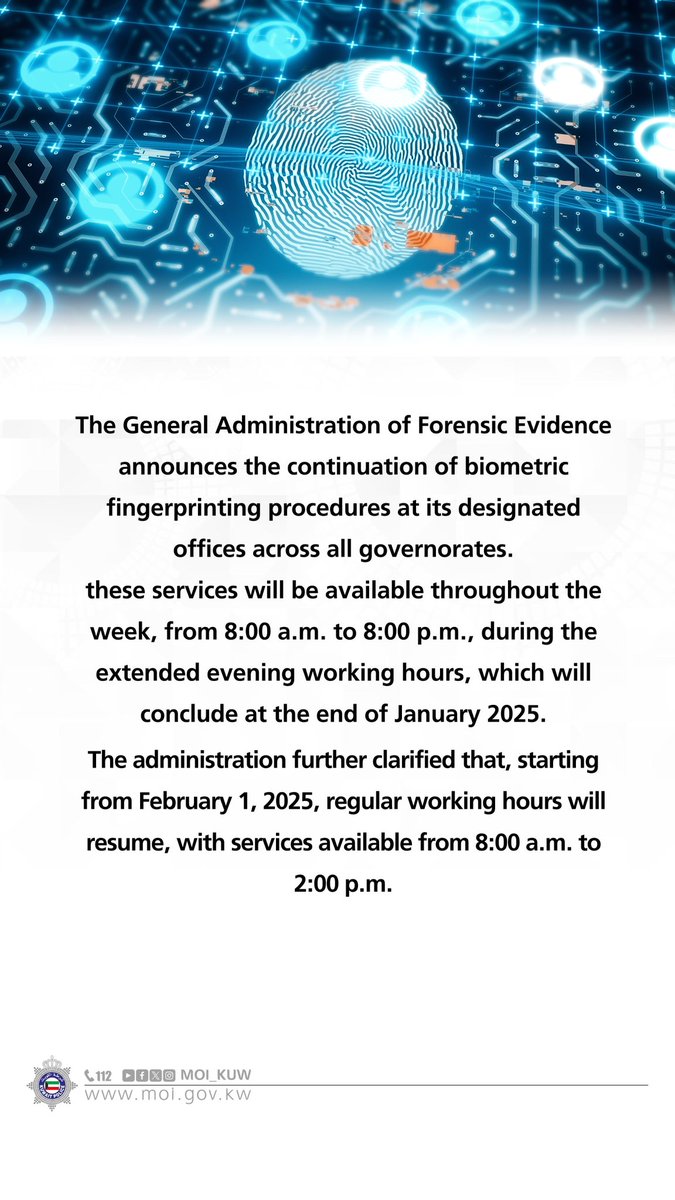 The General Administration of Forensic Evidence announces the continuation of biometric fingerprinting procedures at its designated offices across all governorates.

these services will be available throughout the week, from 8:00 a.m. to 8:00 p.m., during the extended evening working hours, which will conclude at the end of January 2025.

The administration further clarified that, starting from February 1, 2025, regular working hours will resume, with services available from 8:00 a.m. to 2:00 p.m.

112 MOI_KUW
www.moi.gov.kw